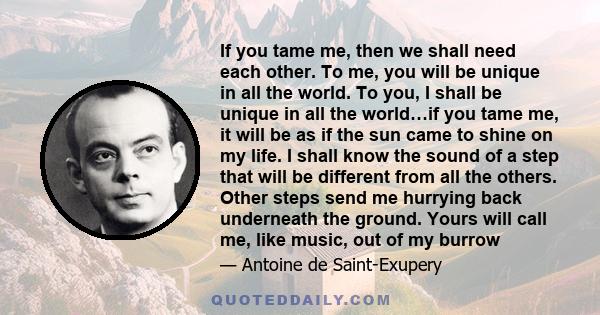 If you tame me, then we shall need each other. To me, you will be unique in all the world. To you, I shall be unique in all the world…if you tame me, it will be as if the sun came to shine on my life. I shall know the sound of a step that will be different from all the others. Other steps send me hurrying back underneath the ground. Yours will call me, like music, out of my burrow

— Antoine de Saint-Exupery

QUOTEDDAILY.COM